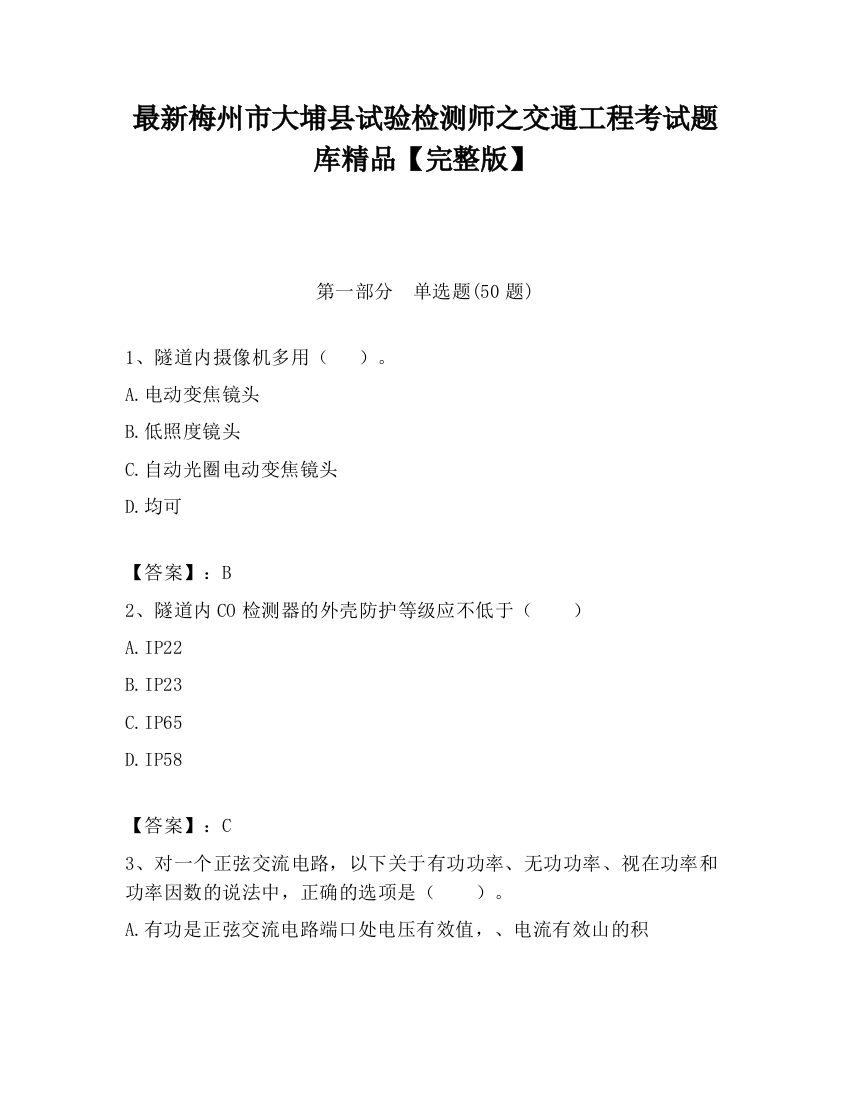 最新梅州市大埔县试验检测师之交通工程考试题库精品【完整版】

第一部分　单选题(50 题)

1、隧道内摄像机多用（　　）。

A.电动变焦镜头

B.低照度镜头

C.自动光圈电动变焦镜头

D.均可

【答案】：B

2、隧道内 CO 检测器的外壳防护等级应不低于（　　）

A.IP22

B.IP23

C.IP65

D.IP58

【答案】：C

3、对一个正弦交流电路，以下关于有功功率、无功功率、视在功率和功率因数的说法中，正确的选项是（　　）。

A.有功是正弦交流电路端口处电压有效值，、电流有效山的积